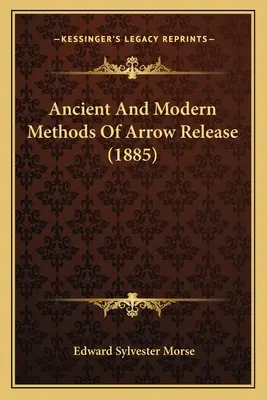 —KESSINGER'S LEGACY REPRINTS—

Ancient And Modern Methods Of Arrow Release (1885)

Edward Sylvester Morse